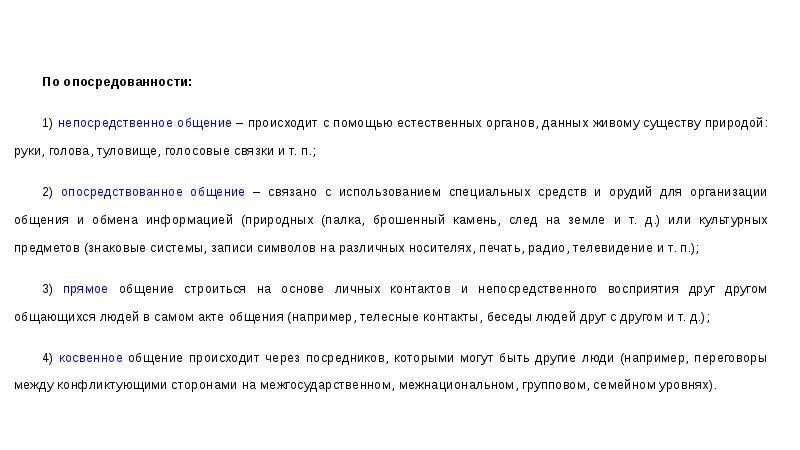 По опосредованности:

1) непосредственное общение – происходит с помощью естественных органов, данных живому существу природой: руки, голова, туловище, голосовые связки и т. п.;

2) опосредствованное общение – связано с использованием специальных средств и орудий для организации общения и обмена информацией (природных (палка, брошенный камень, след на земле и т. д.) или культурных предметов (знаковые системы, записи символов на различных носителях, печать, радио, телевидение и т. п.);

3) прямое общение строиться на основе личных контактов и непосредственного восприятия друг другом общающихся людей в самом акте общения (например, телесные контакты, беседы людей друг с другом и т. д.);

4) косвенное общение происходит через посредников, которыми могут быть другие люди (например, переговоры между конфликтующими сторонами на межгосударственном, межнациональном, групповом, семейном уровнях).